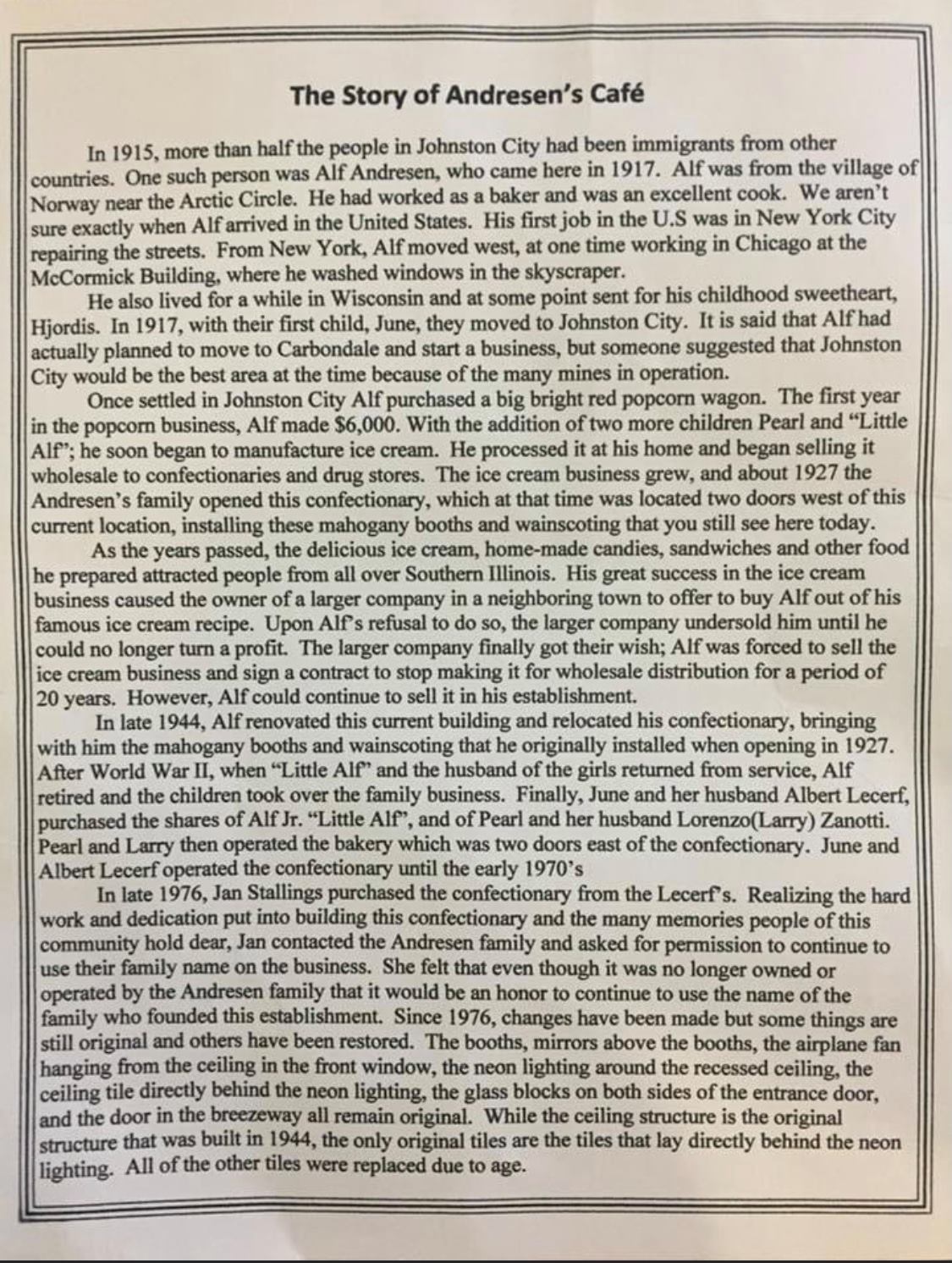 The Story of Andresen's Café

In 1915, more than half the people in Johnston City had been immigrants from other countries. One such person was Alf Andresen, who came here in 1917. Alf was from the village of Norway near the Arctic Circle. He had worked as a baker and was an excellent cook. We aren't sure exactly when Alf arrived in the United States. His first job in the U.S was in New York City repairing the streets. From New York, Alf moved west, at one time working in Chicago at the McCormick Building, where he washed windows in the skyscraper.

He also lived for a while in Wisconsin and at some point sent for his childhood sweetheart, Hjordis. In 1917, with their first child, June, they moved to Johnston City. It is said that Alf had actually planned to move to Carbondale and start a business, but someone suggested that Johnston City would be the best area at the time because of the many mines in operation.

Once settled in Johnston City Alf purchased a big bright red popcorn wagon. The first year in the popcorn business, Alf made $6,000. With the addition of two more children Pearl and "Little Alf"; he soon began to manufacture ice cream. He processed it at his home and began selling it wholesale to confectionaries and drug stores. The ice cream business grew, and about 1927 the Andresen's family opened this confectionary, which at that time was located two doors west of this current location, installing these mahogany booths and wainscoting that you still see here today.

As the years passed, the delicious ice cream, home-made candies, sandwiches and other food he prepared attracted people from all over Southern Illinois. His great success in the ice cream business caused the owner of a larger company in a neighboring town to offer to buy Alf out of his famous ice cream recipe. Upon Alf's refusal to do so, the larger company undersold him until he could no longer turn a profit. The larger company finally got their wish; Alf was forced to sell the ice cream business and sign a contract to stop making it for wholesale distribution for a period of 20 years. However, Alf could continue to sell it in his establishment.

In late 1944, Alf renovated this current building and relocated his confectionary, bringing with him the mahogany booths and wainscoting that he originally installed when opening in 1927. After World War II, when "Little Alf" and the husband of the girls returned from service, Alf retired and the children took over the family business. Finally, June and her husband Albert Lecerf, purchased the shares of Alf Jr. "Little Alf", and of Pearl and her husband Lorenzo(Larry) Zanotti. Pearl and Larry then operated the bakery which was two doors east of the confectionary. June and Albert Lecerf operated the confectionary until the early 1970's

In late 1976, Jan Stallings purchased the confectionary from the Lecerf's. Realizing the hard work and dedication put into building this confectionary and the many memories people of this community hold dear, Jan contacted the Andresen family and asked for permission to continue to use their family name on the business. She felt that even though it was no longer owned or operated by the Andresen family that it would be an honor to continue to use the name of the family who founded this establishment. Since 1976, changes have been made but some things are still original and others have been restored. The booths, mirrors above the booths, the airplane fan hanging from the ceiling in the front window, the neon lighting around the recessed ceiling, the ceiling tile directly behind the neon lighting, the glass blocks on both sides of the entrance door, and the door in the breezeway all remain original. While the ceiling structure is the original structure that was built in 1944, the only original tiles are the tiles that lay directly behind the neon lighting. All of the other tiles were replaced due to age.